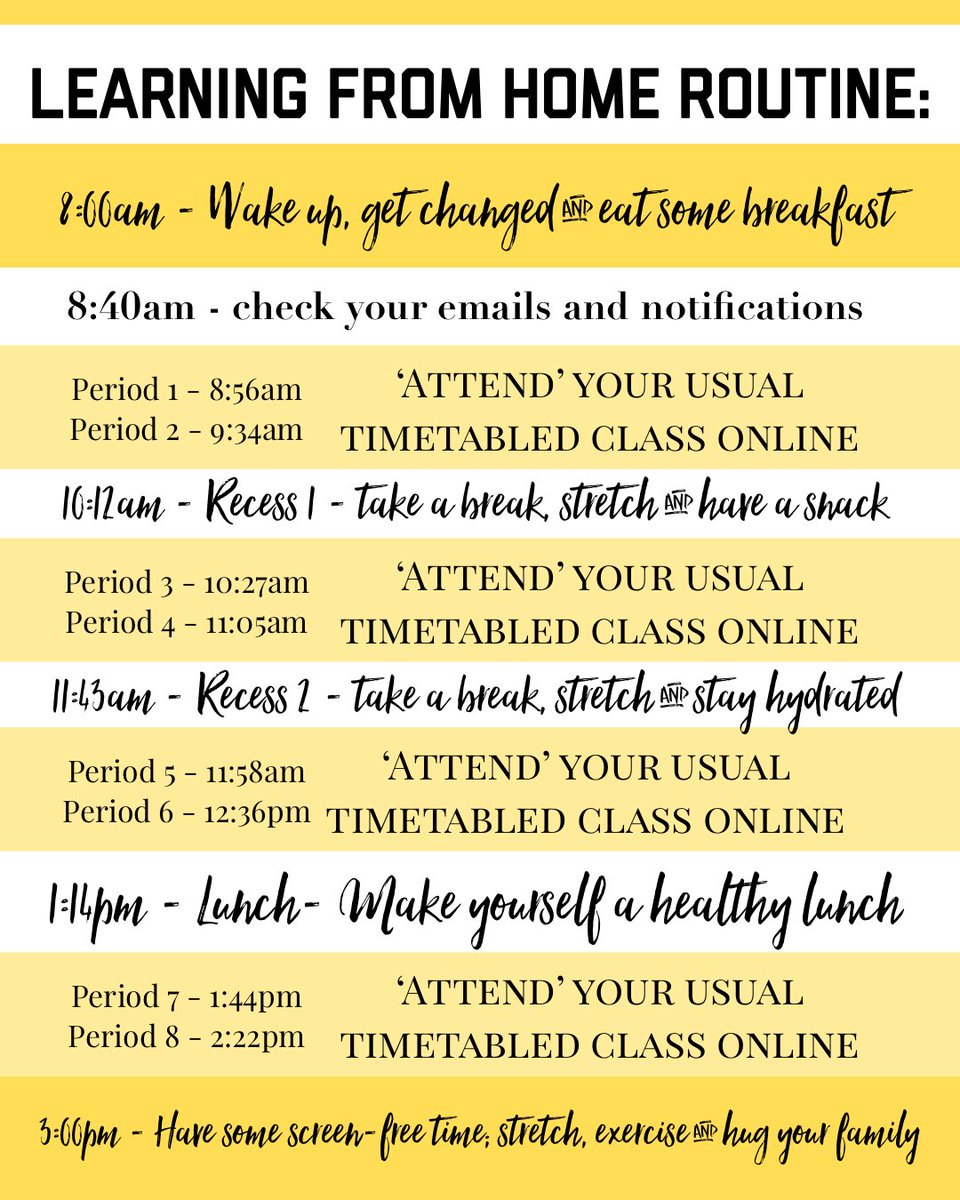 LEARNING FROM HOME ROUTINE:

8:00am - Wake up, get changed AND eat some breakfast

8:40am - check your emails and notifications

Period 1 - 8:56am
Period 2 - 9:34am

'ATTEND' YOUR USUAL TIMETABLED CLASS ONLINE

10:12am - Recess 1 - take a break, stretch AND have a snack

Period 3 - 10:27am
Period 4 - 11:05am

'ATTEND' YOUR USUAL TIMETABLED CLASS ONLINE

11:43am - Recess 2 - take a break, stretch AND stay hydrated

Period 5 - 11:58am
Period 6 - 12:36pm

'ATTEND' YOUR USUAL TIMETABLED CLASS ONLINE

1:14pm - Lunch- Make yourself a healthy lunch

Period 7 - 1:44pm
Period 8 - 2:22pm

'ATTEND' YOUR USUAL TIMETABLED CLASS ONLINE

3:00pm - Have some screen-free time; stretch, exercise AND hug your family